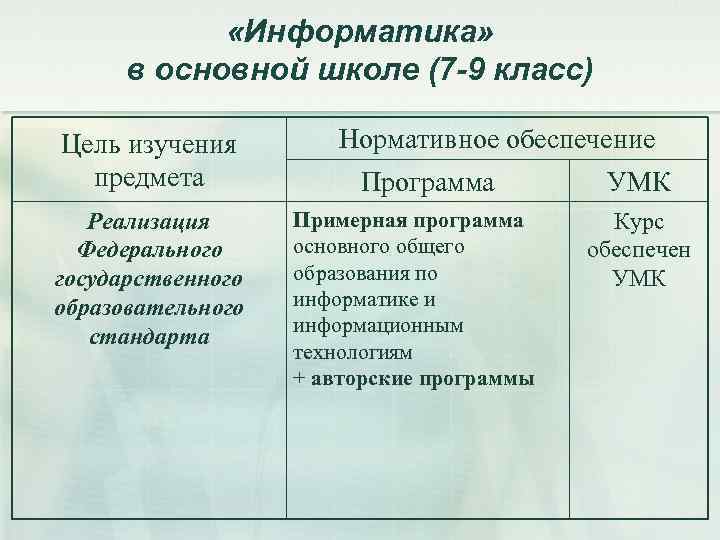 «Информатика»
в основной школе (7-9 класс)

| Цель изучения предмета | Нормативное обеспечение | |
|---|---|---|
| | Программа | УМК |
| Реализация Федерального государственного образовательного стандарта | Примерная программа основного общего образования по информатике и информационным технологиям + авторские программы | Курс обеспечен УМК |